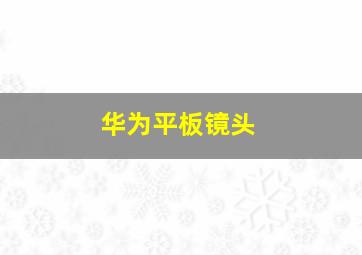 华为平板镜头